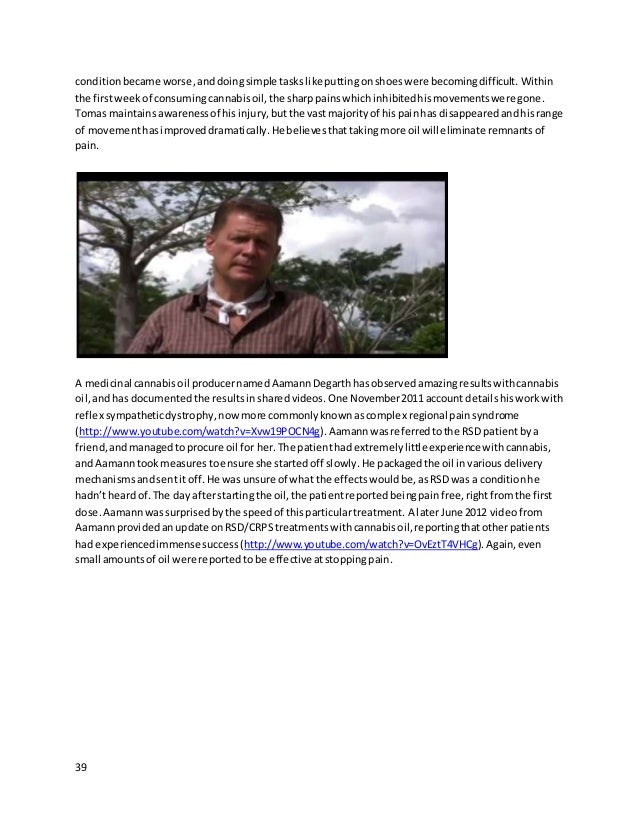 condition became worse, and doing simple tasks like putting on shoes were becoming difficult. Within the first week of consuming cannabis oil, the sharp pains which inhibited his movements were gone. Tomas maintains awareness of his injury, but the vast majority of his pain has disappeared and his range of movement has improved dramatically. He believes that taking more oil will eliminate remnants of pain.

A medicinal cannabis oil producer named Aamann Degarth has observed amazing results with cannabis oil, and has documented the results in shared videos. One November 2011 account details his work with reflex sympathetic dystrophy, now more commonly known as complex regional pain syndrome (http://www.youtube.com/watch?v=Xvw19POCN4g). Aamann was referred to the RSD patient by a friend, and managed to procure oil for her. The patient had extremely little experience with cannabis, and Aamann took measures to ensure she started off slowly. He packaged the oil in various delivery mechanisms and sent it off. He was unsure of what the effects would be, as RSD was a condition he hadn't heard of. The day after starting the oil, the patient reported being pain free, right from the first dose. Aamann was surprised by the speed of this particular treatment. A later June 2012 video from Aamann provided an update on RSD/CRPS treatments with cannabis oil, reporting that other patients had experienced immense success (http://www.youtube.com/watch?v=OvEztT4VHCg). Again, even small amounts of oil were reported to be effective at stopping pain.

39